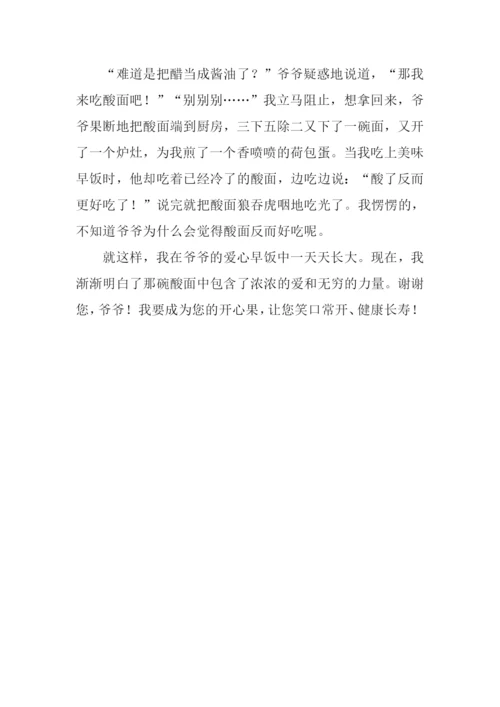 “难道是把醋当成酱油了？”爷爷疑惑地说道，“那我来吃酸面吧！”“别别别……”我立马阻止，想拿回来，爷爷果断地把酸面端到厨房，三下五除二又下了一碗面，又开了一个炉灶，为我煎了一个香喷喷的荷包蛋。当我吃上美味早饭时，他却吃着已经冷了的酸面，边吃边说：“酸了反而更好吃了！”说完就把酸面狼吞虎咽地吃光了。我愣愣的，不知道爷爷为什么会觉得酸面反而好吃呢。

就这样，我在爷爷的爱心早饭中一天天长大。现在，我渐渐明白了那碗酸面中包含了浓浓的爱和无穷的力量。谢谢您，爷爷！我要成为您的开心果，让您笑口常开、健康长寿！